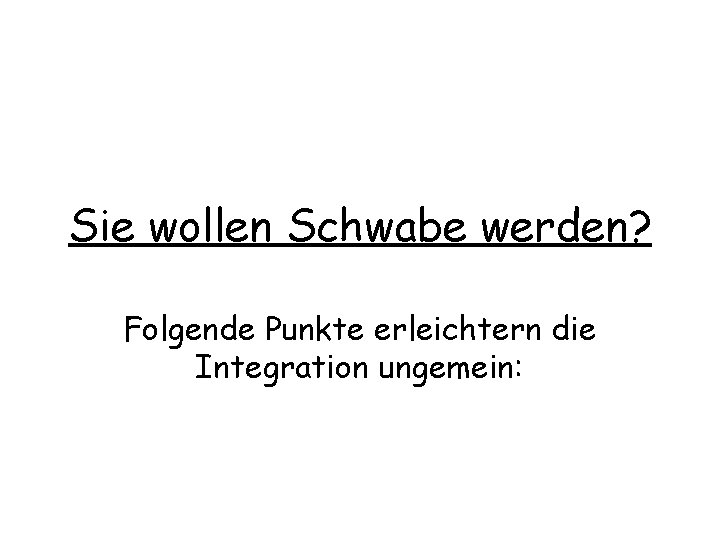 Sie wollen Schwabe werden?

Folgende Punkte erleichtern die Integration ungemein: